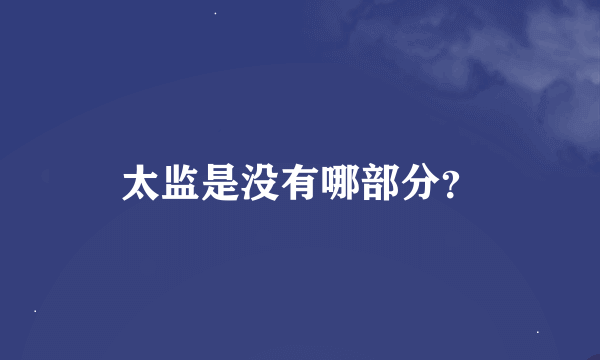 太监是没有哪部分?